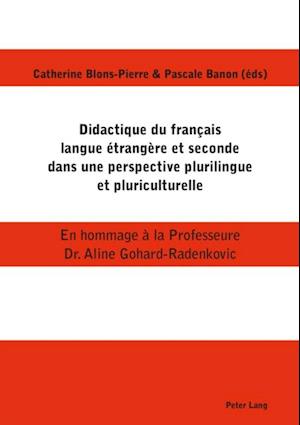 Catherine Blons-Pierre & Pascale Banon (éds)

Didactique du français langue étrangère et seconde dans une perspective plurilingue et pluriculturelle

En hommage à la Professeure Dr. Aline Gohard-Radenkovic

Peter Lang